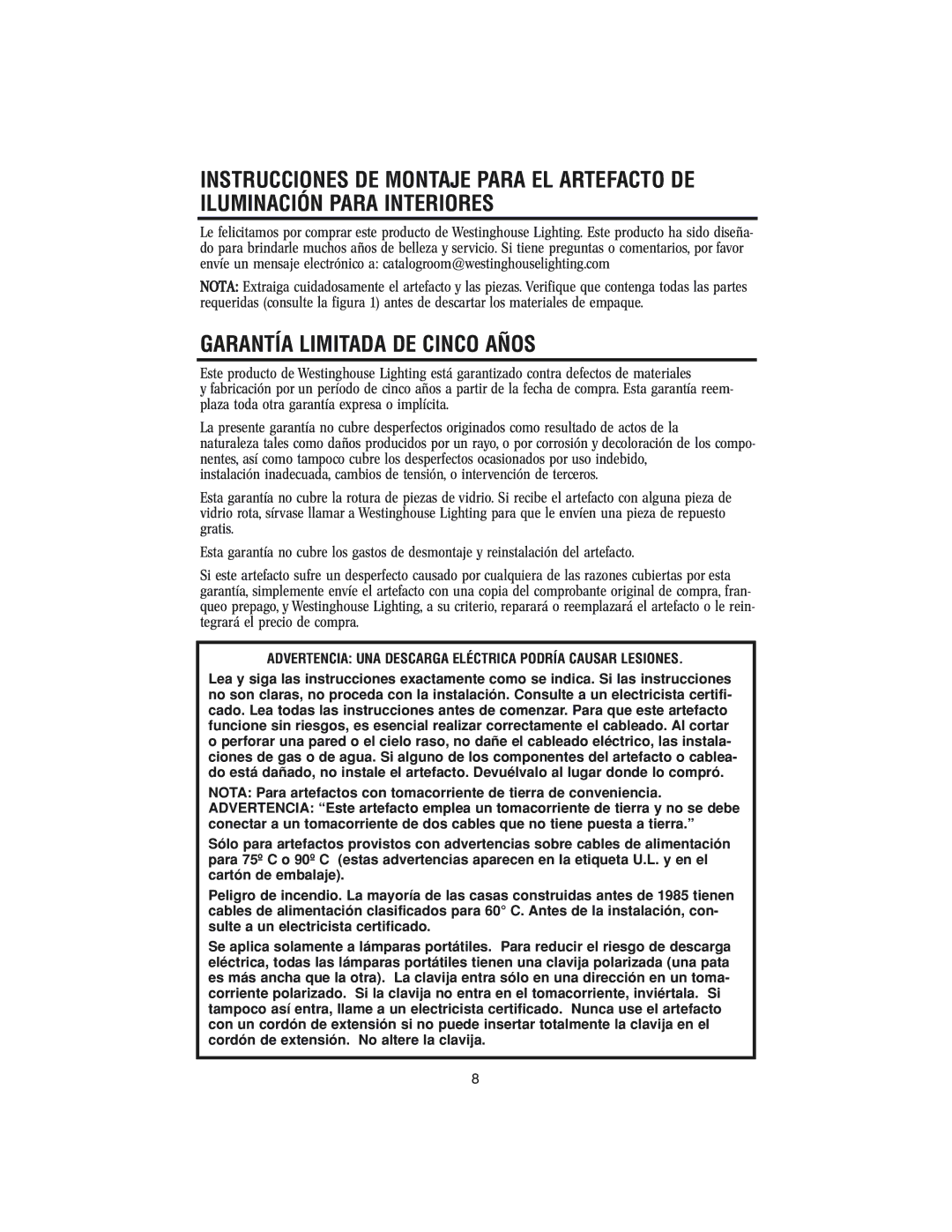 INSTRUCCIONES DE MONTAJE PARA EL ARTEFACTO DE ILUMINACIÓN PARA INTERIORES

Le felicitamos por comprar este producto de Westinghouse Lighting. Este producto ha sido diseñado para brindarle muchos años de belleza y servicio. Si tiene preguntas o comentarios, por favor envíe un mensaje electrónico a: catalogroom@westinghouselighting.com

NOTA: Extraiga cuidadosamente el artefacto y las piezas. Verifique que contenga todas las partes requeridas (consulte la figura 1) antes de descartar los materiales de empaque.

GARANTÍA LIMITADA DE CINCO AÑOS

Este producto de Westinghouse Lighting está garantizado contra defectos de materiales y fabricación por un período de cinco años a partir de la fecha de compra. Esta garantía reemplaza toda otra garantía expresa o implícita.

La presente garantía no cubre desperfectos originados como resultado de actos de la naturaleza tales como daños producidos por un rayo, o por corrosión y decoloración de los componentes, así como tampoco cubre los desperfectos ocasionados por uso indebido, instalación inadecuada, cambios de tensión, o intervención de terceros.

Esta garantía no cubre la rotura de piezas de vidrio. Si recibe el artefacto con alguna pieza de vidrio rota, sírvase llamar a Westinghouse Lighting para que le envíen una pieza de repuesto gratis.

Esta garantía no cubre los gastos de desmontaje y reinstalación del artefacto.

Si este artefacto sufre un desperfecto causado por cualquiera de las razones cubiertas por esta garantía, simplemente envíe el artefacto con una copia del comprobante original de compra, franqueo prepago, y Westinghouse Lighting, a su criterio, reparará o reemplazará el artefacto o le reintegrará el precio de compra.

ADVERTENCIA: UNA DESCARGA ELÉCTRICA PODRÍA CAUSAR LESIONES.

Lea y siga las instrucciones exactamente como se indica. Si las instrucciones no son claras, no proceda con la instalación. Consulte a un electricista certificado. Lea todas las instrucciones antes de comenzar. Para que este artefacto funcione sin riesgos, es esencial realizar correctamente el cableado. Al cortar o perforar una pared o el cielo raso, no dañe el cableado eléctrico, las instalaciones de gas o de agua. Si alguno de los componentes del artefacto o cableado está dañado, no instale el artefacto. Devuélvalo al lugar donde lo compró.

NOTA: Para artefactos con tomacorriente de tierra de conveniencia. ADVERTENCIA: “Este artefacto emplea un tomacorriente de tierra y no se debe conectar a un tomacorriente de dos cables que no tiene puesta a tierra.”

Sólo para artefactos provistos con advertencias sobre cables de alimentación para 75º C o 90º C (estas advertencias aparecen en la etiqueta U.L. y en el cartón de embalaje).

Peligro de incendio. La mayoría de las casas construidas antes de 1985 tienen cables de alimentación clasificados para 60° C. Antes de la instalación, consulte a un electricista certificado.

Se aplica solamente a lámparas portátiles. Para reducir el riesgo de descarga eléctrica, todas las lámparas portátiles tienen una clavija polarizada (una pata es más ancha que la otra). La clavija entra sólo en una dirección en un tomacorriente polarizado. Si la clavija no entra en el tomacorriente, inviértala. Si tampoco así entra, llame a un electricista certificado. Nunca use el artefacto con un cordón de extensión si no puede insertar totalmente la clavija en el cordón de extensión. No altere la clavija.

8